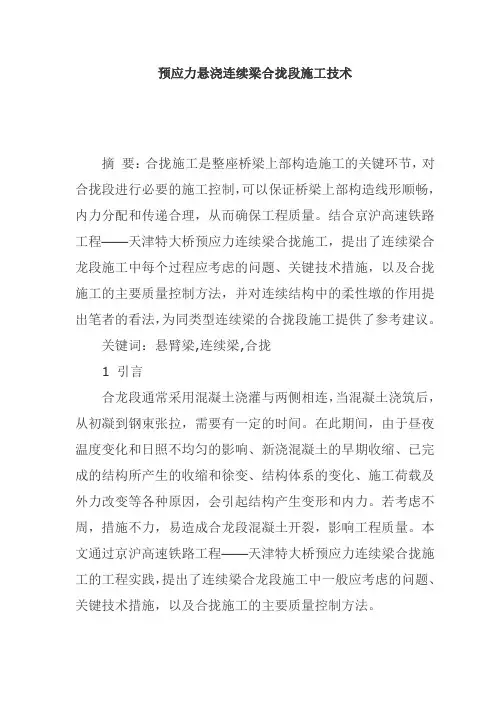 预应力悬浇连续梁合拢段施工技术

摘 要：合拢施工是整座桥梁上部构造施工的关键环节，对合拢段进行必要的施工控制，可以保证桥梁上部构造线形顺畅，内力分配和传递合理，从而确保工程质量。结合京沪高速铁路工程——天津特大桥预应力连续梁合拢施工，提出了连续梁合龙段施工中每个过程应考虑的问题、关键技术措施，以及合拢施工的主要质量控制方法，并对连续结构中的柔性墩的作用提出笔者的看法，为同类型连续梁的合拢段施工提供了参考建议。

关键词：悬臂梁,连续梁,合拢

1 引言

合龙段通常采用混凝土浇灌与两侧相连，当混凝土浇筑后，从初凝到钢束张拉，需要有一定的时间。在此期间，由于昼夜温度变化和日照不均匀的影响、新浇混凝土的早期收缩、已完成的结构所产生的收缩和徐变、结构体系的变化、施工荷载及外力改变等各种原因，会引起结构产生变形和内力。若考虑不周，措施不力，易造成合龙段混凝土开裂，影响工程质量。本文通过京沪高速铁路工程——天津特大桥预应力连续梁合拢施工的工程实践，提出了连续梁合龙段施工中一般应考虑的问题、关键技术措施，以及合拢施工的主要质量控制方法。